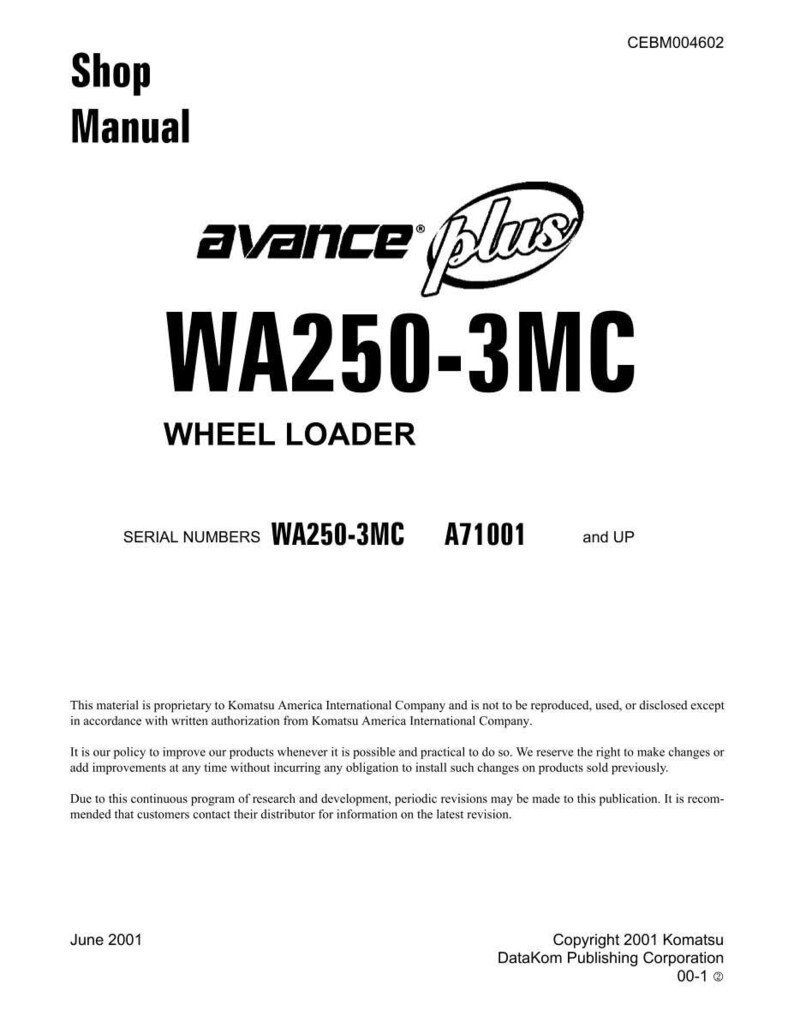 CEBM004602

Shop Manual

avance® plus

WA250-3MC

WHEEL LOADER

SERIAL NUMBERS WA250-3MC A71001 and UP

This material is proprietary to Komatsu America International Company and is not to be reproduced, used, or disclosed except in accordance with written authorization from Komatsu America International Company.

It is our policy to improve our products whenever it is possible and practical to do so. We reserve the right to make changes or add improvements at any time without incurring any obligation to install such changes on products sold previously.

Due to this continuous program of research and development, periodic revisions may be made to this publication. It is recommended that customers contact their distributor for information on the latest revision.

June 2001

Copyright 2001 Komatsu
DataKom Publishing Corporation
00-1 ②